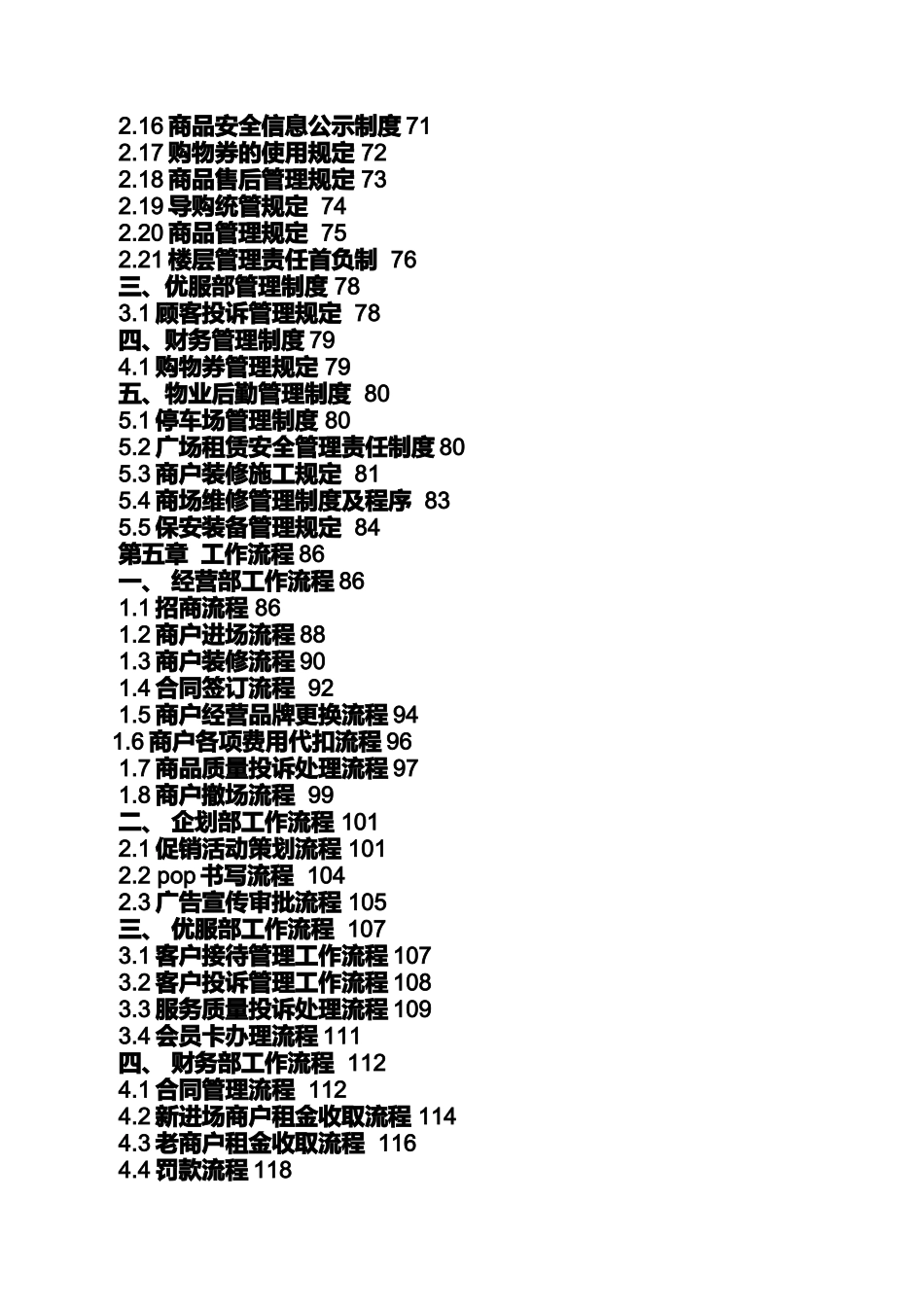 2.16 商品安全信息公示制度 71
2.17 购物券的使用规定 72
2.18 商品售后管理规定 73
2.19 导购统管规定 74
2.20 商品管理规定 75
2.21 楼层管理责任首负制 76
三、优服部管理制度 78
3.1 顾客投诉管理规定 78
四、财务管理制度 79
4.1 购物券管理规定 79
五、物业后勤管理制度 80
5.1 停车场管理制度 80
5.2 广场租赁安全管理责任制度 80
5.3 商户装修施工规定 81
5.4 商场维修管理制度及程序 83
5.5 保安装备管理规定 84
第五章 工作流程 86
一、 经营部工作流程 86
1.1 招商流程 86
1.2 商户进场流程 88
1.3 商户装修流程 90
1.4 合同签订流程 92
1.5 商户经营品牌更换流程 94
1.6 商户各项费用代扣流程 96
1.7 商品质量投诉处理流程 97
1.8 商户撤场流程 99
二、 企划部工作流程 101
2.1 促销活动策划流程 101
2.2 pop 书写流程 104
2.3 广告宣传审批流程 105
三、 优服部工作流程 107
3.1 客户接待管理工作流程 107
3.2 客户投诉管理工作流程 108
3.3 服务质量投诉处理流程 109
3.4 会员卡办理流程 111
四、 财务部工作流程 112
4.1 合同管理流程 112
4.2 新进场商户租金收取流程 114
4.3 老商户租金收取流程 116
4.4 罚款流程 118